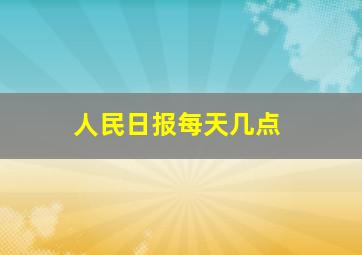 人民日报每天几点